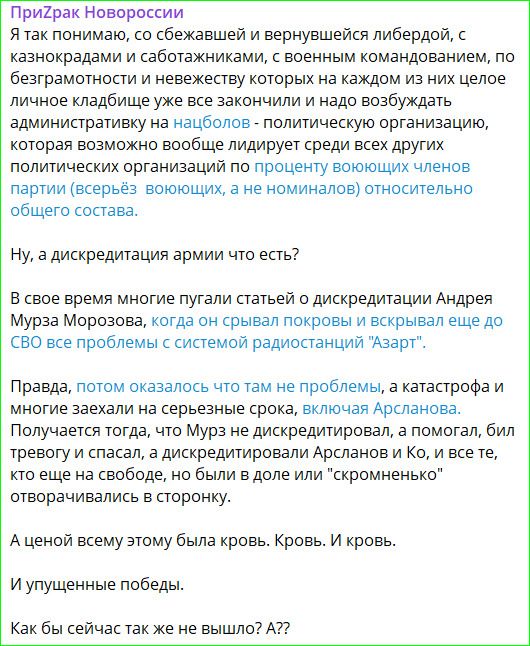 ПриZрак Новороссии
Я так понимаю, со сбежавшей и вернувшейся либердой, с казнокрадами и саботажниками, с военным командованием, по безграмотности и невежеству которых на каждом из них целое личное кладбище уже все закончили и надо возбуждать административку на нацболов - политическую организацию, которая возможно вообще лидирует среди всех других политических организаций по проценту воюющих членов партии (всерьёз  воюющих, а не номиналов) относительно общего состава.

Ну, а дискредитация армии что есть?

В свое время многие пугали статьей о дискредитации Андрея Мурза Морозова, когда он срывал покровы и вскрывал еще до СВО все проблемы с системой радиостанций "Азарт".

Правда, потом оказалось что там не проблемы, а катастрофа и многие заехали на серьезные срока, включая Арсланова. Получается тогда, что Мурз не дискредитировал, а помогал, бил тревогу и спасал, а дискредитировали Арсланов и Ко, и все те, кто еще на свободе, но были в доле или "скромненько" отворачивались в сторонку.

А ценой всему этому была кровь. Кровь. И кровь.

И упущенные победы.

Как бы сейчас так же не вышло? А??